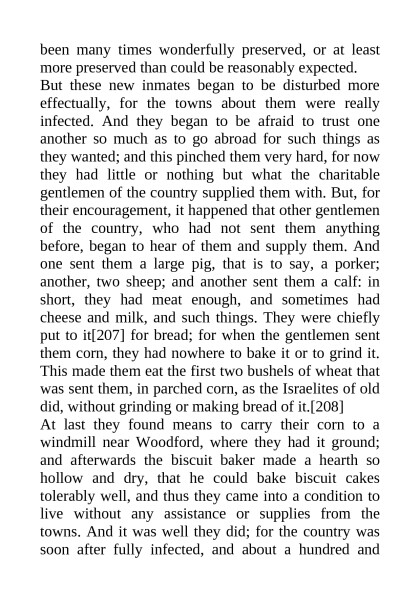 been many times wonderfully preserved, or at least more preserved than could be reasonably expected.

But these new inmates began to be disturbed more effectually, for the towns about them were really infected. And they began to be afraid to trust one another so much as to go abroad for such things as they wanted; and this pinched them very hard, for now they had little or nothing but what the charitable gentlemen of the country supplied them with. But, for their encouragement, it happened that other gentlemen of the country, who had not sent them anything before, began to hear of them and supply them. And one sent them a large pig, that is to say, a porker; another, two sheep; and another sent them a calf: in short, they had meat enough, and sometimes had cheese and milk, and such things. They were chiefly put to it[207] for bread; for when the gentlemen sent them corn, they had nowhere to bake it or to grind it. This made them eat the first two bushels of wheat that was sent them, in parched corn, as the Israelites of old did, without grinding or making bread of it.[208]

At last they found means to carry their corn to a windmill near Woodford, where they had it ground; and afterwards the biscuit baker made a hearth so hollow and dry, that he could bake biscuit cakes tolerably well, and thus they came into a condition to live without any assistance or supplies from the towns. And it was well they did; for the country was soon after fully infected, and about a hundred and